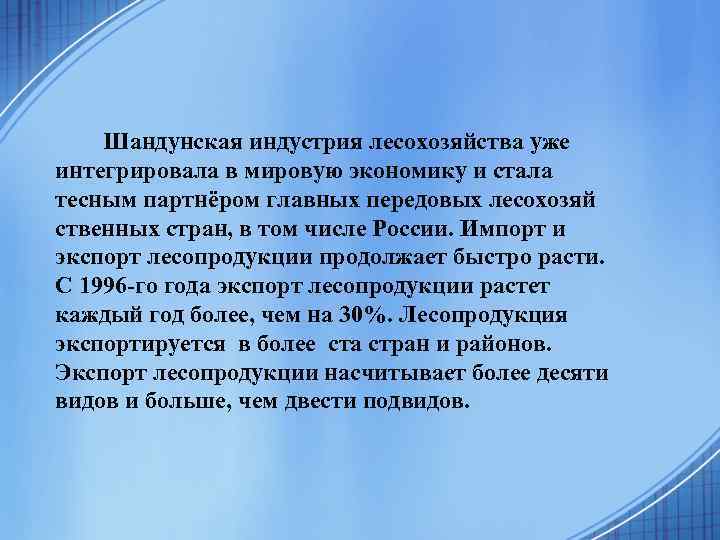 Шандунская индустрия лесохозяйства уже интегрировала в мировую экономику и стала тесным партнёром главных передовых лесохозяй ственных стран, в том числе России. Импорт и экспорт лесопродукции продолжает быстро расти. С 1996-го года экспорт лесопродукции растет каждый год более, чем на 30%. Лесопродукция экспортируется в более ста стран и районов. Экспорт лесопродукции насчитывает более десяти видов и больше, чем двести подвидов.